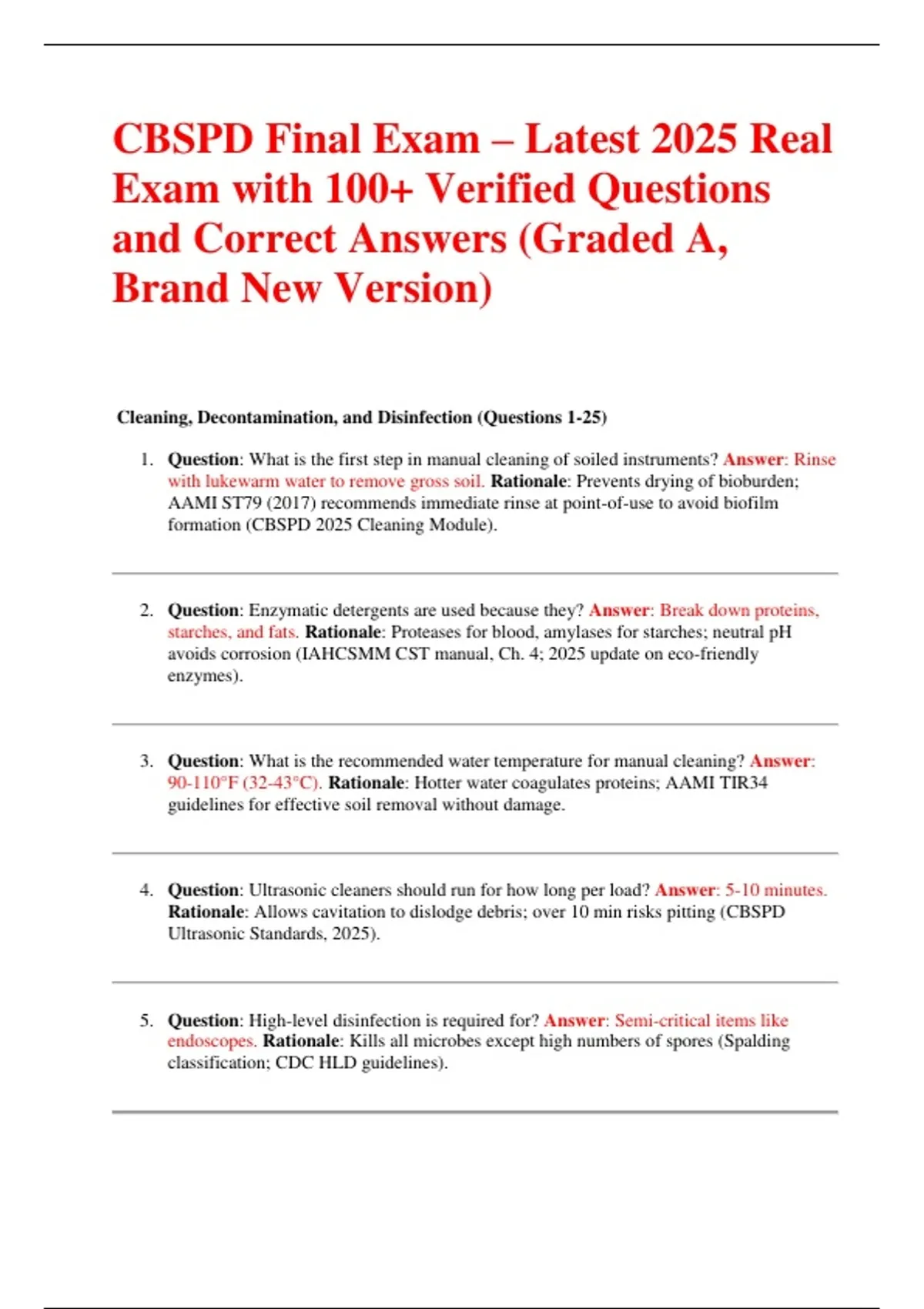 CBSPD Final Exam – Latest 2025 Real Exam with 100+ Verified Questions and Correct Answers (Graded A, Brand New Version)

Cleaning, Decontamination, and Disinfection (Questions 1-25)

1. Question: What is the first step in manual cleaning of soiled instruments? Answer: Rinse with lukewarm water to remove gross soil. Rationale: Prevents drying of bioburden; AAMI ST79 (2017) recommends immediate rinse at point-of-use to avoid biofilm formation (CBSPD 2025 Cleaning Module).

2. Question: Enzymatic detergents are used because they? Answer: Break down proteins, starches, and fats. Rationale: Proteases for blood, amylases for starches; neutral pH avoids corrosion (IAHCSMM CST manual, Ch. 4; 2025 update on eco-friendly enzymes).

3. Question: What is the recommended water temperature for manual cleaning? Answer: 90-110°F (32-43°C). Rationale: Hotter water coagulates proteins; AAMI TIR34 guidelines for effective soil removal without damage.

4. Question: Ultrasonic cleaners should run for how long per load? Answer: 5-10 minutes. Rationale: Allows cavitation to dislodge debris; over 10 min risks pitting (CBSPD Ultrasonic Standards, 2025).

5. Question: High-level disinfection is required for? Answer: Semi-critical items like endoscopes. Rationale: Kills all microbes except high numbers of spores (Spalding classification; CDC HLD guidelines).